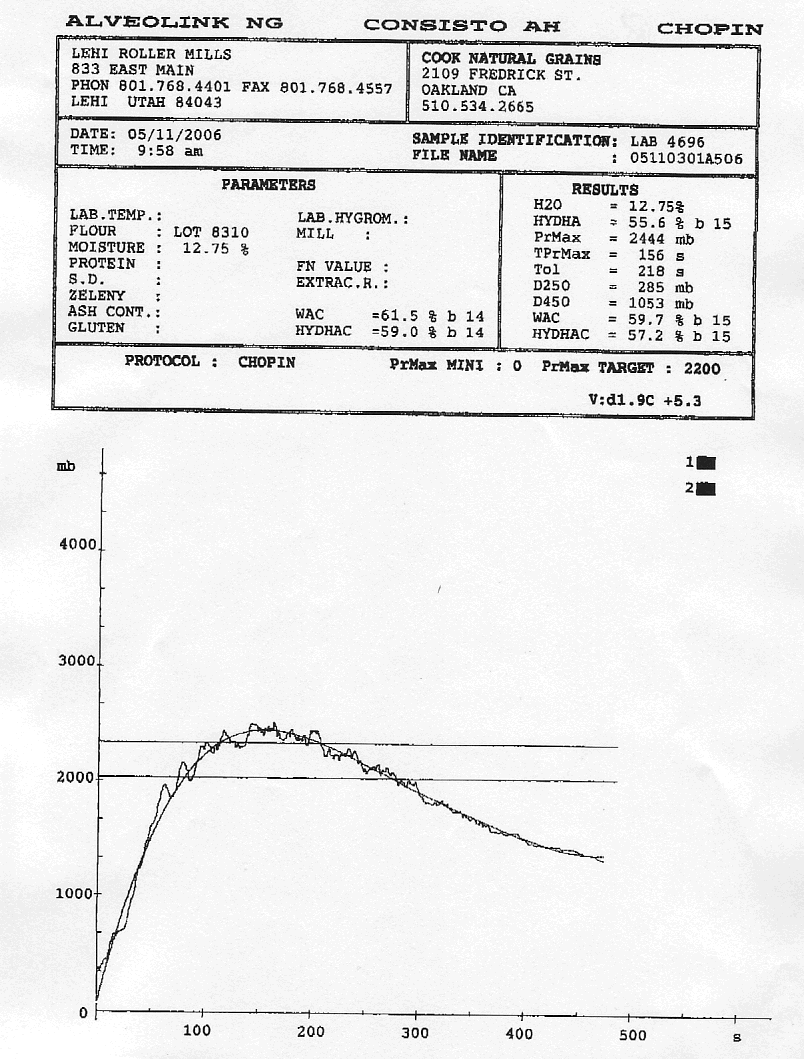 ALVEOLINK NG CONSISTO AH CHOPIN

LEHI ROLLER MILLS
833 EAST MAIN
PHON 801.768.4401 FAX 801.768.4557
LEHI UTAH 84043

COOK NATURAL GRAINS
2109 FREDRICK ST.
OAKLAND CA
510.534.2665

DATE: 05/11/2006
TIME: 9:58 am

SAMPLE IDENTIFICATION: LAB 4696
FILE NAME : 05110301A506

PARAMETERS

LAB.TEMP.:
FLOUR : LOT 8310
MOISTURE : 12.75 %
PROTEIN :
S.D. :
ZELENY :
ASH CONT.:
GLUTEN :

LAB.HYGROM.:
MILL :

FN VALUE :
EXTRAC.R.:

WAC =61.5 % b 14
HYDHAC =59.0 % b 14

RESULTS
H2O = 12.75%
HYDHA = 55.6 % b 15
PrMax = 2444 mb
TPrMax = 156 s
Tol = 218 s
D250 = 285 mb
D450 = 1053 mb
WAC = 59.7 % b 15
HYDHAC = 57.2 % b 15

PROTOCOL : CHOPIN PrMax MINI : 0 PrMax TARGET : 2200

V:d1.9C +5.3

mb
1
2
4000
3000
2000
1000
0
100 200 300 400 500 s